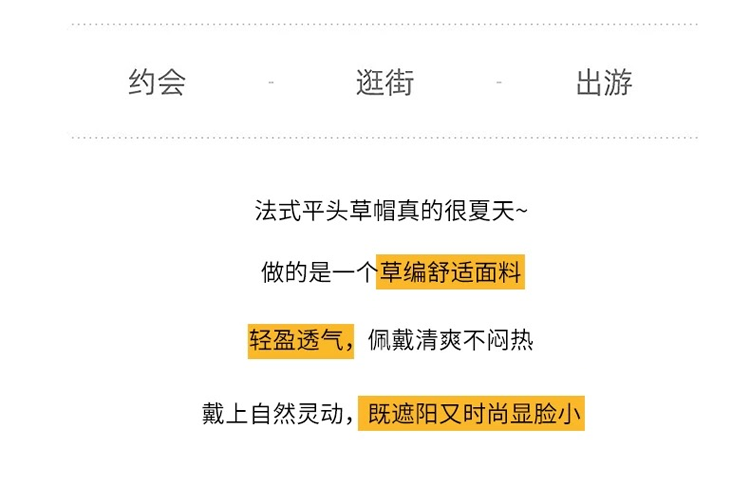 约会 - 逛街 - 出游

法式平头草帽真的很夏天~

做的是一个草编舒适面料

轻盈透气，佩戴清爽不闷热

戴上自然灵动，既遮阳又时尚显脸小